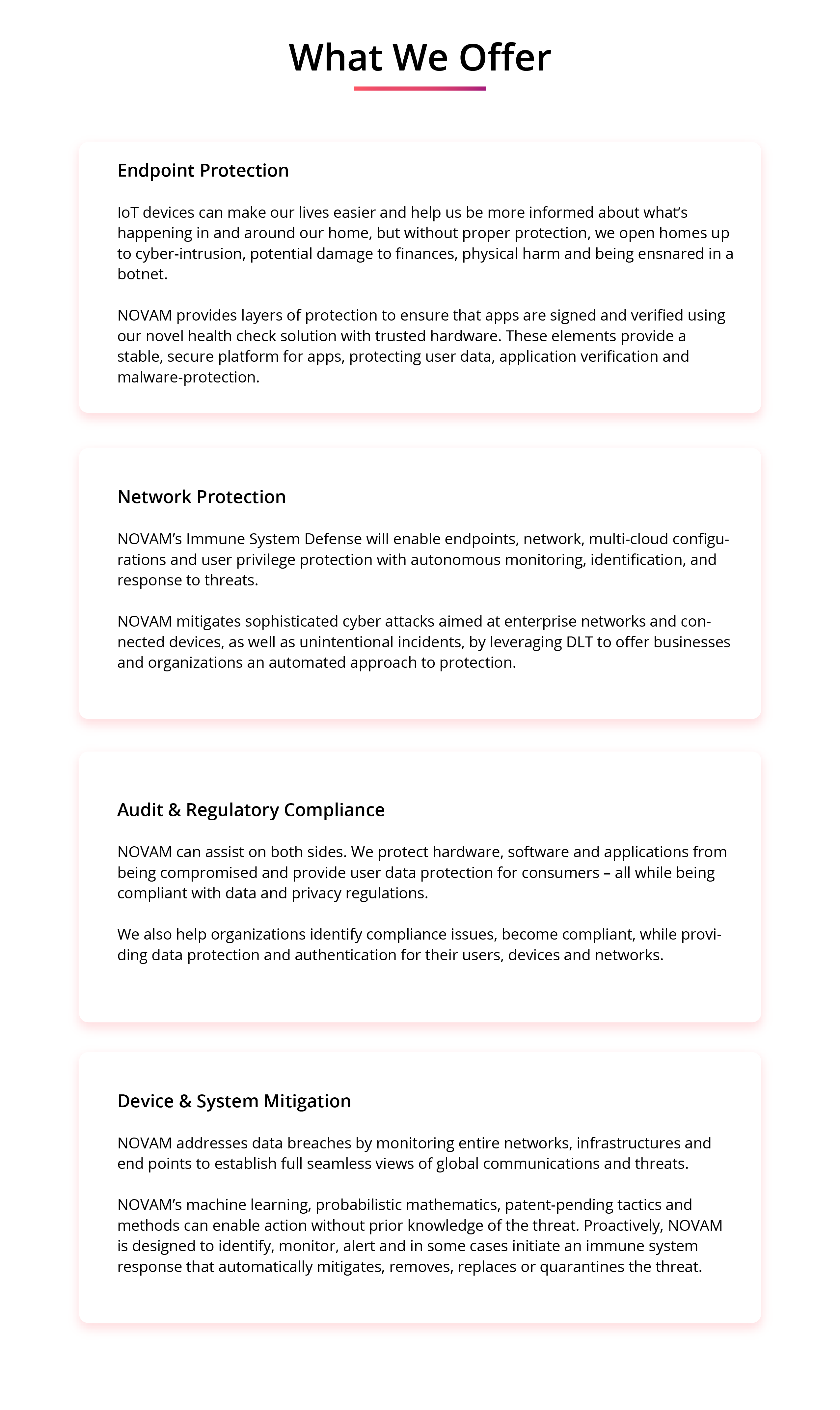 What We Offer

Endpoint Protection

IoT devices can make our lives easier and help us be more informed about what's happening in and around our home, but without proper protection, we open homes up to cyber-intrusion, potential damage to finances, physical harm and being ensnared in a botnet.

NOVAM provides layers of protection to ensure that apps are signed and verified using our novel health check solution with trusted hardware. These elements provide a stable, secure platform for apps, protecting user data, application verification and malware-protection.

Network Protection

NOVAM's Immune System Defense will enable endpoints, network, multi-cloud configurations and user privilege protection with autonomous monitoring, identification, and response to threats.

NOVAM mitigates sophisticated cyber attacks aimed at enterprise networks and connected devices, as well as unintentional incidents, by leveraging DLT to offer businesses and organizations an automated approach to protection.

Audit & Regulatory Compliance

NOVAM can assist on both sides. We protect hardware, software and applications from being compromised and provide user data protection for consumers – all while being compliant with data and privacy regulations.

We also help organizations identify compliance issues, become compliant, while providing data protection and authentication for their users, devices and networks.

Device & System Mitigation

NOVAM addresses data breaches by monitoring entire networks, infrastructures and end points to establish full seamless views of global communications and threats.

NOVAM's machine learning, probabilistic mathematics, patent-pending tactics and methods can enable action without prior knowledge of the threat. Proactively, NOVAM is designed to identify, monitor, alert and in some cases initiate an immune system response that automatically mitigates, removes, replaces or quarantines the threat.